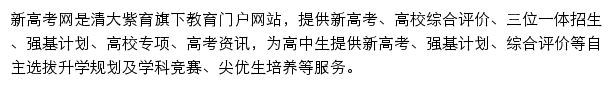 新高考网是清大紫育旗下教育门户网站，提供新高考、高校综合评价、三位一体招生、强基计划、高校专项、高考资讯，为高中生提供新高考、强基计划、综合评价等自主选拔升学规划及学科竞赛、尖优生培养等服务。